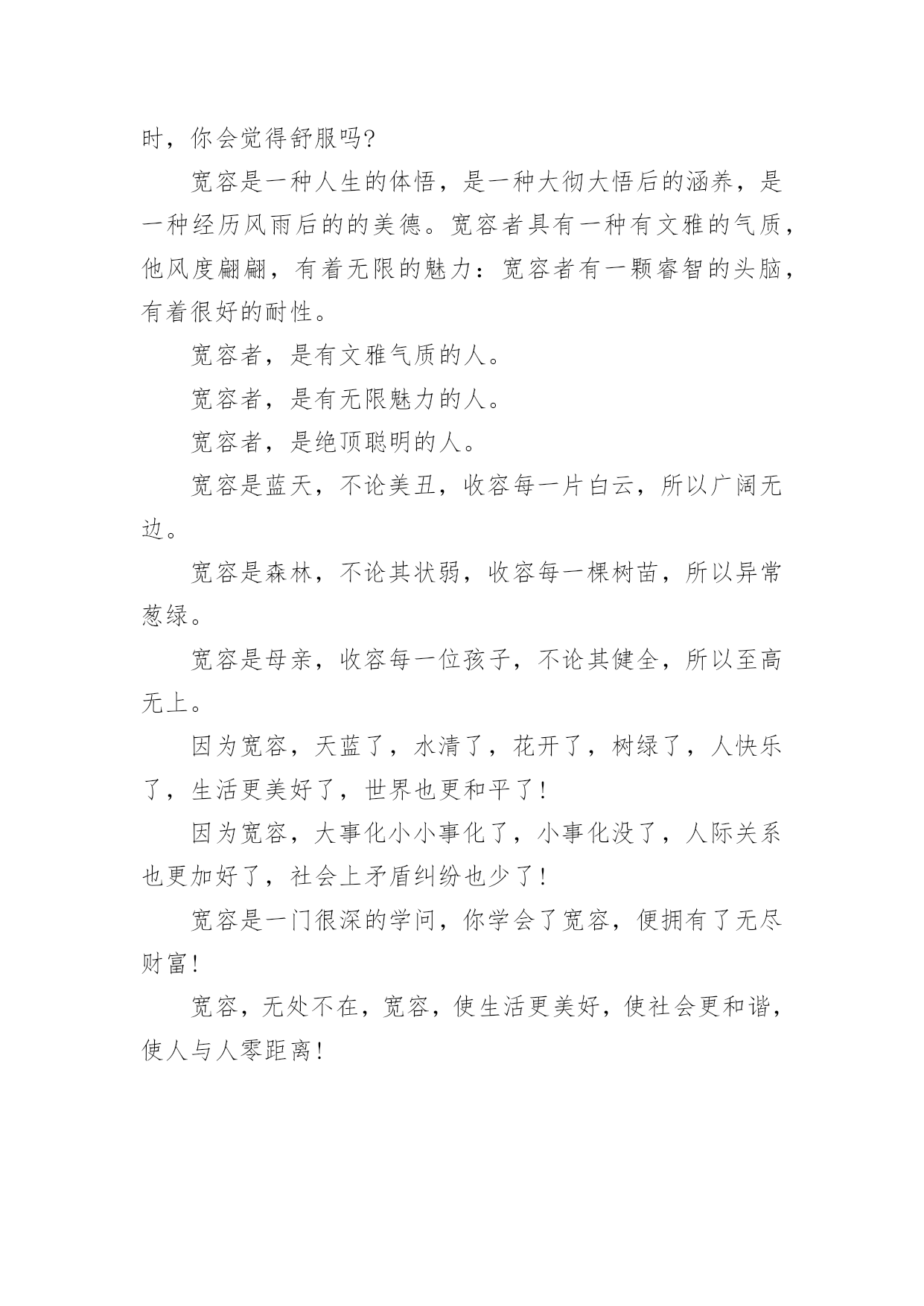 时，你会觉得舒服吗?

宽容是一种人生的体悟，是一种大彻大悟后的涵养，是一种经历风雨后的的美德。宽容者具有一种有文雅的气质，他风度翩翩，有着无限的魅力：宽容者有一颗睿智的头脑，有着很好的耐性。

宽容者，是有文雅气质的人。

宽容者，是有无限魅力的人。

宽容者，是绝顶聪明的人。

宽容是蓝天，不论美丑，收容每一片白云，所以广阔无边。

宽容是森林，不论其状弱，收容每一棵树苗，所以异常葱绿。

宽容是母亲，收容每一位孩子，不论其健全，所以至高无上。

因为宽容，天蓝了，水清了，花开了，树绿了，人快乐了，生活更美好了，世界也更和平了!

因为宽容，大事化小小事化了，小事化没了，人际关系也更加好了，社会上矛盾纠纷也少了!

宽容是一门很深的学问，你学会了宽容，便拥有了无尽财富!

宽容，无处不在，宽容，使生活更美好，使社会更和谐，使人与人零距离!